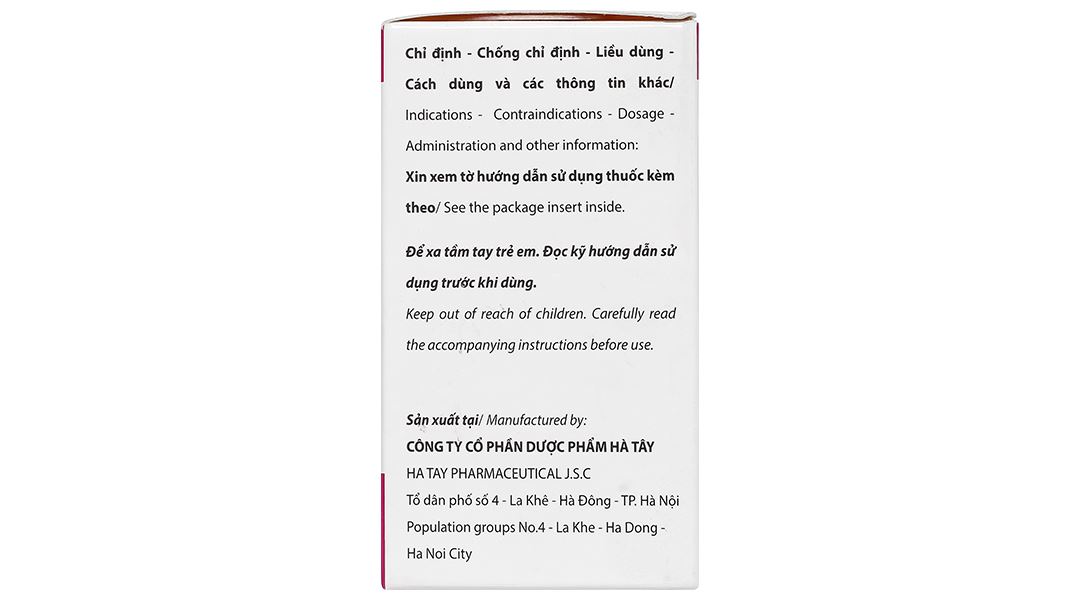 Chỉ định - Chống chỉ định - Liều dùng - Cách dùng và các thông tin khác/ Indications - Contraindications - Dosage - Administration and other information:

Xin xem tờ hướng dẫn sử dụng thuốc kèm theo/ See the package insert inside.

Để xa tầm tay trẻ em. Đọc kỹ hướng dẫn sử dụng trước khi dùng.

Keep out of reach of children. Carefully read the accompanying instructions before use.

Sản xuất tại/ Manufactured by:
CÔNG TY CỔ PHẦN DƯỢC PHẨM HÀ TÂY
HA TAY PHARMACEUTICAL J.S.C
Tổ dân phố số 4 - La Khê - Hà Đông - TP. Hà Nội
Population groups No.4 - La Khe - Ha Dong - Ha Noi City